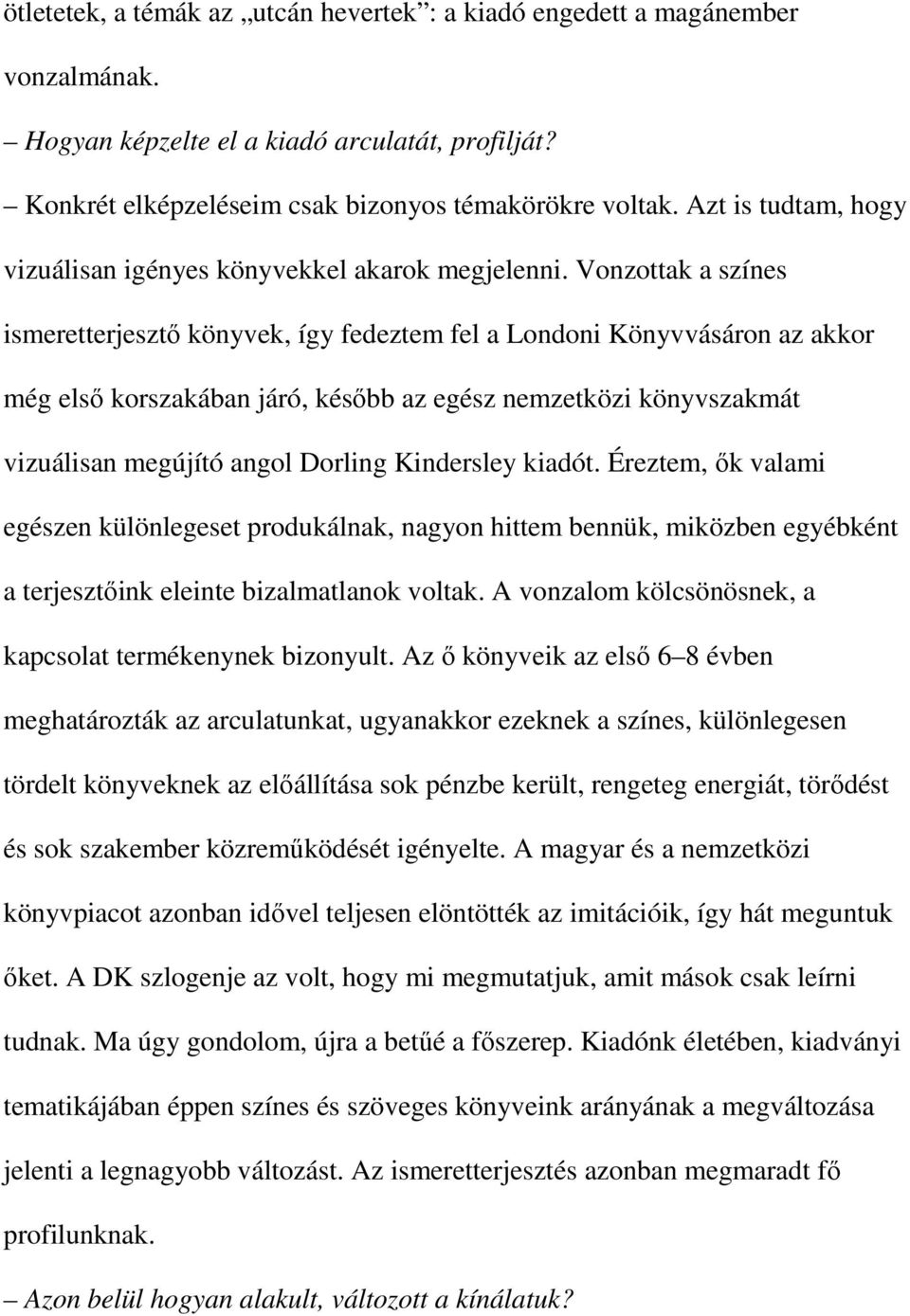 ötletetek, a témák az „utcán hevertek”: a kiadó engedett a magánember vonzalmának.

– Hogyan képzelte el a kiadó arculatát, profilját?

– Konkrét elképzeléseim csak bizonyos témakörökre voltak. Azt is tudtam, hogy vizuálisan igényes könyvekkel akarok megjelenni. Vonzottak a színes ismeretterjesztő könyvek, így fedeztem fel a Londoni Könyvvásáron az akkor még első korszakában járó, később az egész nemzetközi könyvszakmát vizuálisan megújító angol Dorling Kindersley kiadót. Éreztem, ők valami egészen különlegeset produkálnak, nagyon hittem bennük, miközben egyébként a terjesztőink eleinte bizalmatlanok voltak. A vonzalom kölcsönösnek, a kapcsolat termékenynek bizonyult. Az ő könyveik az első 6–8 évben meghatározták az arculatunkat, ugyanakkor ezeknek a színes, különlegesen tördelt könyveknek az előállítása sok pénzbe került, rengeteg energiát, törődést és sok szakember közreműködését igényelte. A magyar és a nemzetközi könyvpiacot azonban idővel teljesen elöntötték az imitációik, így hát meguntuk őket. A DK szlogenje az volt, hogy mi megmutatjuk, amit mások csak leírni tudnak. Ma úgy gondolom, újra a betűé a főszerep. Kiadónk életében, kiadványi tematikájában éppen színes és szöveges könyveink arányának a megváltozása jelenti a legnagyobb változást. Az ismeretterjesztés azonban megmaradt fő profilunknak.

– Azon belül hogyan alakult, változott a kínálatuk?